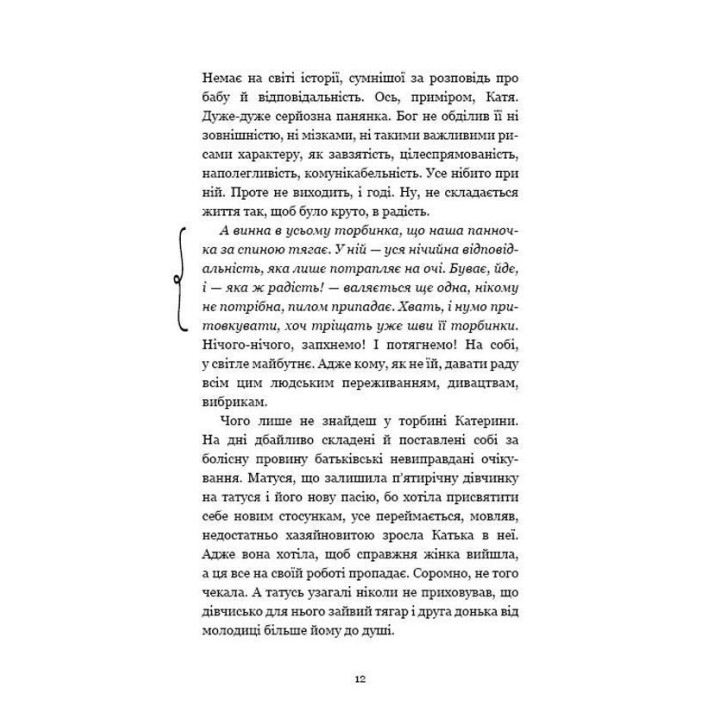 Немає на світі історії, сумнішої за розповідь про бабу й відповідальність. Ось, приміром, Катя. Дуже-дуже серйозна панянка. Бог не обділив її ні зовнішністю, ні мізками, ні такими важливими рисами характеру, як завзятість, цілеспрямованість, наполегливість, комунікабельність. Усе нібито при ній. Проте не виходить, і годі. Ну, не складається життя так, щоб було круто, в радість.

А винна в усьому торбинка, що наша панночка за спиною тягає. У ній — уся нічийна відповідальність, яка лише потрапляє на очі. Буває, йде, і — яка ж радість! — валяється ще одна, нікому не потрібна, пилом припадає. Хвать, і нумо притовкувати, хоч тріщать уже шви її торбинки. Нічого-нічого, запхнемо! І потягнемо! На собі, у світле майбутнє. Адже кому, як не їй, давати раду всім цим людським переживанням, дивацтвам, вибрикам.

Чого лише не знайдеш у торбині Катерини. На дні дбайливо складені й поставлені собі за болісну провину батьківські невиправдані очікування. Матуся, що залишила п'ятирічну дівчинку на татуся і його нову пасію, бо хотіла присвятити себе новим стосункам, усе переймається, мовляв, недостатньо хазяйновитою зросла Катька в неї. Адже вона хотіла, щоб справжня жінка вийшла, а ця все на своїй роботі пропадає. Соромно, не того чекала. А татусь узагалі ніколи не приховував, що дівчисько для нього зайвий тягар і друга донька від молодиці більше йому до душі.

12